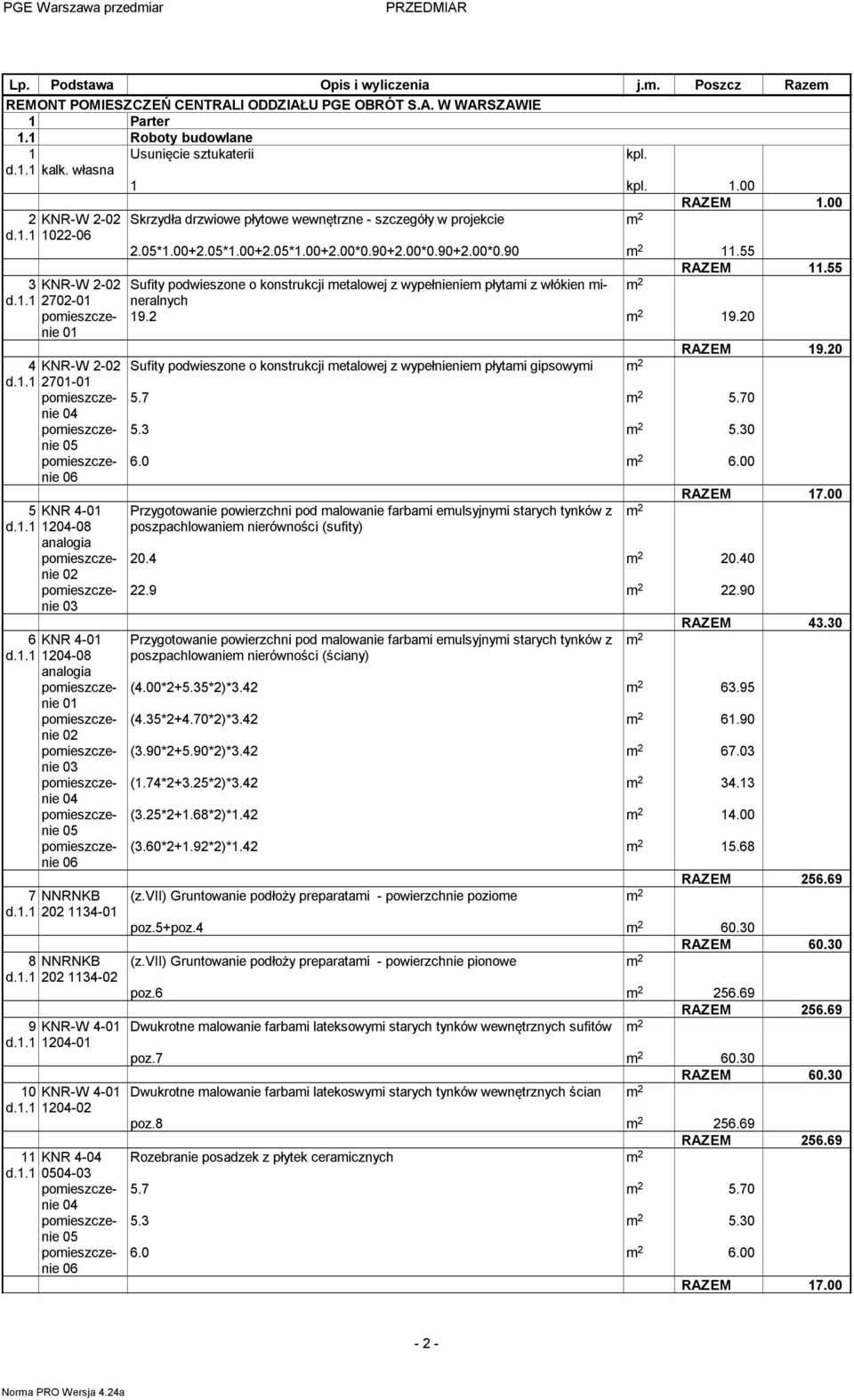 PGE Warszawa przedmiar PRZEDMIAR

| Lp. | Podstawa | Opis i wyliczenia | j.m. | Poszcz | Razem |
|---|---|---|---|---|---|
| REMONT POMIESZCZEŃ CENTRALI ODDZIAŁU PGE OBRÓT S.A. W WARSZAWIE | | | | | |
| 1 | | Parter | | | |
| 1.1 | | Roboty budowlane | | | |
| 1 d.1.1 | kalk. własna | Usunięcie sztukaterii | kpl. | | |
| | | 1 | kpl. | 1.00 | |
| | | | | RAZEM | 1.00 |
| 2 d.1.1 | KNR-W 2-02 1022-06 | Skrzydła drzwiowe płytowe wewnętrzne - szczegóły w projekcie | $m^2$ | | |
| | | 2.05*1.00+2.05*1.00+2.05*1.00+2.00*0.90+2.00*0.90+2.00*0.90 | $m^2$ | 11.55 | |
| | | | | RAZEM | 11.55 |
| 3 d.1.1 | KNR-W 2-02 2702-01 | Sufity podwieszone o konstrukcji metalowej z wypełnieniem płytami z włókien mineralnych | $m^2$ | | |
| | pomieszczenie 01 | 19.2 | $m^2$ | 19.20 | |
| | | | | RAZEM | 19.20 |
| 4 d.1.1 | KNR-W 2-02 2701-01 | Sufity podwieszone o konstrukcji metalowej z wypełnieniem płytami gipsowymi | $m^2$ | | |
| | pomieszczenie 04 | 5.7 | $m^2$ | 5.70 | |
| | pomieszczenie 05 | 5.3 | $m^2$ | 5.30 | |
| | pomieszczenie 06 | 6.0 | $m^2$ | 6.00 | |
| | | | | RAZEM | 17.00 |
| 5 d.1.1 | KNR 4-01 1204-08 analogia | Przygotowanie powierzchni pod malowanie farbami emulsyjnymi starych tynków z poszpachlowaniem nierówności (sufity) | $m^2$ | | |
| | pomieszczenie 02 | 20.4 | $m^2$ | 20.40 | |
| | pomieszczenie 03 | 22.9 | $m^2$ | 22.90 | |
| | | | | RAZEM | 43.30 |
| 6 d.1.1 | KNR 4-01 1204-08 analogia | Przygotowanie powierzchni pod malowanie farbami emulsyjnymi starych tynków z poszpachlowaniem nierówności (ściany) | $m^2$ | | |
| | pomieszczenie 01 | (4.00*2+5.35*2)*3.42 | $m^2$ | 63.95 | |
| | pomieszczenie 02 | (4.35*2+4.70*2)*3.42 | $m^2$ | 61.90 | |
| | pomieszczenie 03 | (3.90*2+5.90*2)*3.42 | $m^2$ | 67.03 | |
| | pomieszczenie 04 | (1.74*2+3.25*2)*3.42 | $m^2$ | 34.13 | |
| | pomieszczenie 05 | (3.25*2+1.68*2)*1.42 | $m^2$ | 14.00 | |
| | pomieszczenie 06 | (3.60*2+1.92*2)*1.42 | $m^2$ | 15.68 | |
| | | | | RAZEM | 256.69 |
| 7 d.1.1 | NNRNKB 202 1134-01 | (z.VII) Gruntowanie podłoży preparatami - powierzchnie poziome | $m^2$ | | |
| | | poz.5+poz.4 | $m^2$ | 60.30 | |
| | | | | RAZEM | 60.30 |
| 8 d.1.1 | NNRNKB 202 1134-02 | (z.VII) Gruntowanie podłoży preparatami - powierzchnie pionowe | $m^2$ | | |
| | | poz.6 | $m^2$ | 256.69 | |
| | | | | RAZEM | 256.69 |
| 9 d.1.1 | KNR-W 4-01 1204-01 | Dwukrotne malowanie farbami lateksowymi starych tynków wewnętrznych sufitów | $m^2$ | | |
| | | poz.7 | $m^2$ | 60.30 | |
| | | | | RAZEM | 60.30 |
| 10 d.1.1 | KNR-W 4-01 1204-02 | Dwukrotne malowanie farbami latekoswymi starych tynków wewnętrznych ścian | $m^2$ | | |
| | | poz.8 | $m^2$ | 256.69 | |
| | | | | RAZEM | 256.69 |
| 11 d.1.1 | KNR 4-04 0504-03 | Rozebranie posadzek z płytek ceramicznych | $m^2$ | | |
| | pomieszczenie 04 | 5.7 | $m^2$ | 5.70 | |
| | pomieszczenie 05 | 5.3 | $m^2$ | 5.30 | |
| | pomieszczenie 06 | 6.0 | $m^2$ | 6.00 | |
| | | | | RAZEM | 17.00 |

- 2 -

Norma PRO Wersja 4.24a